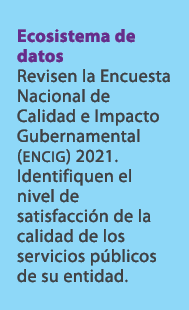 Ecosistema de datos
Revisen la Encuesta Nacional de Calidad e Impacto Gubernamental (ENCIG) 2021. Identifiquen el nivel de satisfacción de la calidad de los servicios públicos de su entidad.